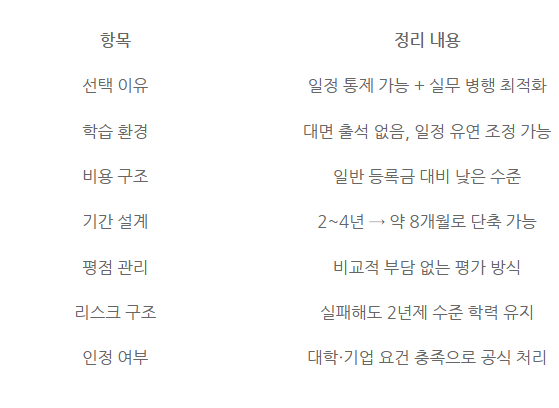 | 항목 | 정리 내용 |
|---|---|
| 선택 이유 | 일정 통제 가능 + 실무 병행 최적화 |
| 학습 환경 | 대면 출석 없음, 일정 유연 조정 가능 |
| 비용 구조 | 일반 등록금 대비 낮은 수준 |
| 기간 설계 | 2~4년 → 약 8개월로 단축 가능 |
| 평점 관리 | 비교적 부담 없는 평가 방식 |
| 리스크 구조 | 실패해도 2년제 수준 학력 유지 |
| 인정 여부 | 대학·기업 요건 충족으로 공식 처리 |